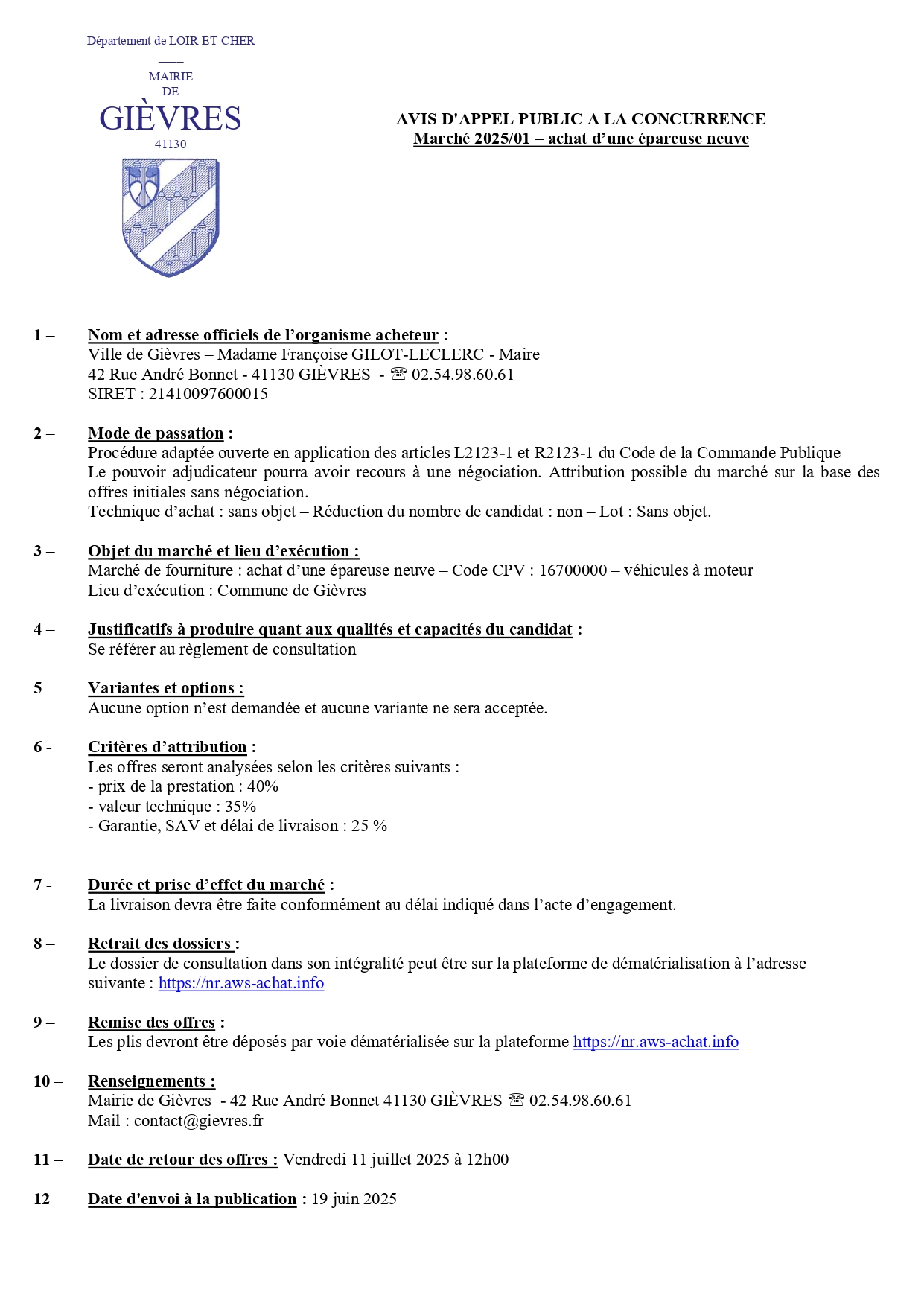 Département de LOIR-ET-CHER

MAIRIE
DE
GIÈVRES
41130

AVIS D'APPEL PUBLIC A LA CONCURRENCE
Marché 2025/01 – achat d'une épareuse neuve

1 – Nom et adresse officiels de l'organisme acheteur :
Ville de Gièvres – Madame Françoise GILOT-LECLERC - Maire
42 Rue André Bonnet - 41130 GIÈVRES - ☏ 02.54.98.60.61
SIRET : 21410097600015

2 – Mode de passation :
Procédure adaptée ouverte en application des articles L2123-1 et R2123-1 du Code de la Commande Publique
Le pouvoir adjudicateur pourra avoir recours à une négociation. Attribution possible du marché sur la base des offres initiales sans négociation.
Technique d'achat : sans objet – Réduction du nombre de candidat : non – Lot : Sans objet.

3 – Objet du marché et lieu d'exécution :
Marché de fourniture : achat d'une épareuse neuve – Code CPV : 16700000 – véhicules à moteur
Lieu d'exécution : Commune de Gièvres

4 – Justificatifs à produire quant aux qualités et capacités du candidat :
Se référer au règlement de consultation

5 - Variantes et options :
Aucune option n'est demandée et aucune variante ne sera acceptée.

6 - Critères d'attribution :
Les offres seront analysées selon les critères suivants :
- prix de la prestation : 40%
- valeur technique : 35%
- Garantie, SAV et délai de livraison : 25 %

7 - Durée et prise d'effet du marché :
La livraison devra être faite conformément au délai indiqué dans l'acte d'engagement.

8 – Retrait des dossiers :
Le dossier de consultation dans son intégralité peut être sur la plateforme de dématérialisation à l'adresse suivante : https://nr.aws-achat.info

9 – Remise des offres :
Les plis devront être déposés par voie dématérialisée sur la plateforme https://nr.aws-achat.info

10 – Renseignements :
Mairie de Gièvres - 42 Rue André Bonnet 41130 GIÈVRES ☏ 02.54.98.60.61
Mail : contact@gievres.fr

11 – Date de retour des offres : Vendredi 11 juillet 2025 à 12h00

12 - Date d'envoi à la publication : 19 juin 2025